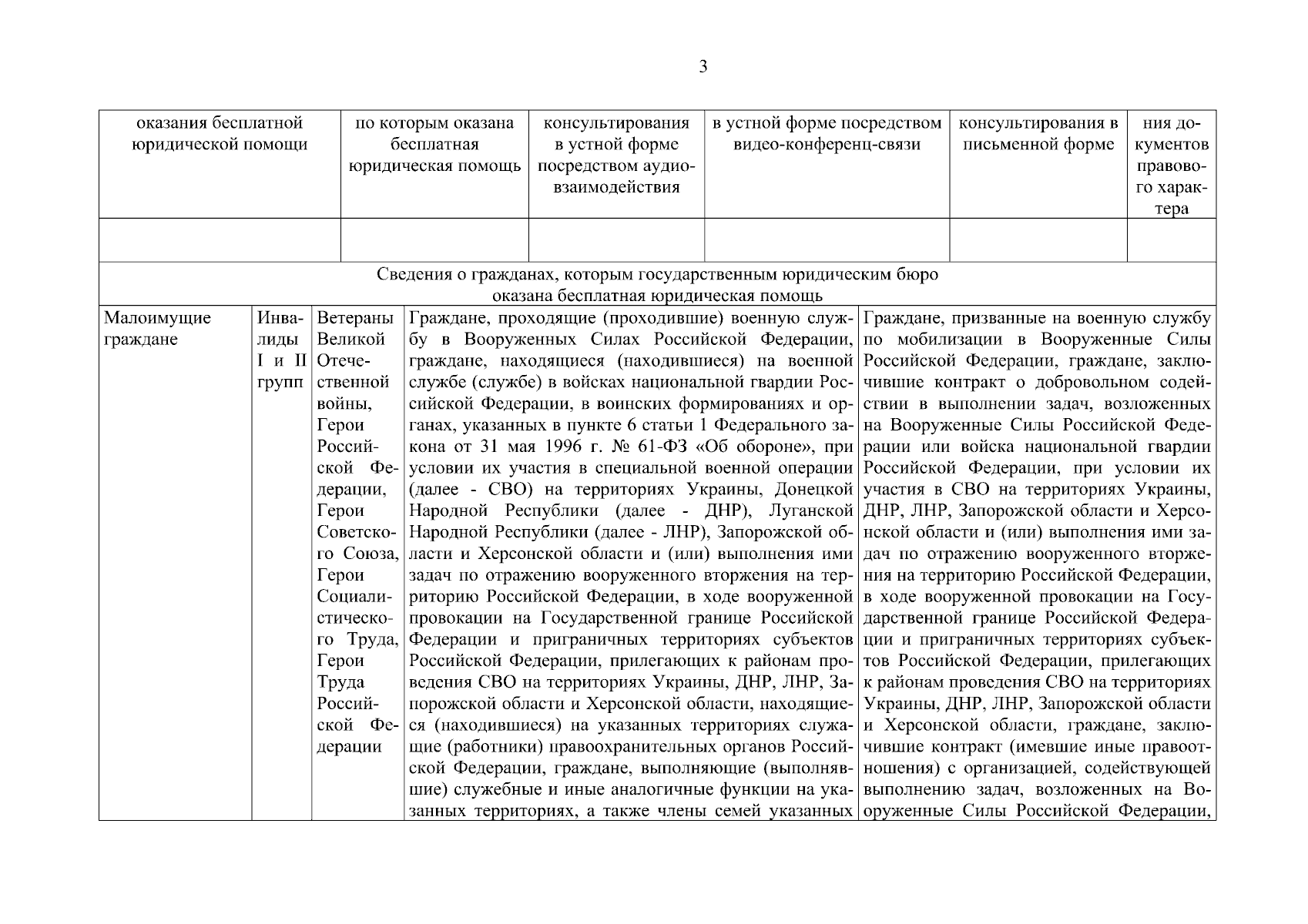 3

| оказания бесплатной юридической помощи | по которым оказана бесплатная юридическая помощь | консультирования в устной форме посредством аудио-взаимодействия | в устной форме посредством видео-конференц-связи | консультирования в письменной форме | ния документов правового характера |
|---|---|---|---|---|---|
| | | | | | |

Сведения о гражданах, которым государственным юридическим бюро оказана бесплатная юридическая помощь

| Малоимущие граждане | Инвалиды I и II групп | Ветераны Великой Отечественной войны, Герои Российской Федерации, Герои Советского Союза, Герои Социалистического Труда, Герои Труда Российской Федерации | Граждане, проходящие (проходившие) военную службу в Вооруженных Силах Российской Федерации, граждане, находящиеся (находившиеся) на военной службе (службе) в войсках национальной гвардии Российской Федерации, в воинских формированиях и органах, указанных в пункте 6 статьи 1 Федерального закона от 31 мая 1996 г. № 61-ФЗ «Об обороне», при условии их участия в специальной военной операции (далее - СВО) на территориях Украины, Донецкой Народной Республики (далее - ДНР), Луганской Народной Республики (далее - ЛНР), Запорожской области и Херсонской области и (или) выполнения ими задач по отражению вооруженного вторжения на территорию Российской Федерации, в ходе вооруженной провокации на Государственной границе Российской Федерации и приграничных территориях субъектов Российской Федерации, прилегающих к районам проведения СВО на территориях Украины, ДНР, ЛНР, Запорожской области и Херсонской области, находящиеся (находившиеся) на указанных территориях служащие (работники) правоохранительных органов Российской Федерации, граждане, выполняющие (выполнявшие) служебные и иные аналогичные функции на указанных территориях, а также члены семей указанных | Граждане, призванные на военную службу по мобилизации в Вооруженные Силы Российской Федерации, граждане, заключившие контракт о добровольном содействии в выполнении задач, возложенных на Вооруженные Силы Российской Федерации или войска национальной гвардии Российской Федерации, при условии их участия в СВО на территориях Украины, ДНР, ЛНР, Запорожской области и Херсонской области и (или) выполнения ими задач по отражению вооруженного вторжения на территорию Российской Федерации, в ходе вооруженной провокации на Государственной границе Российской Федерации и приграничных территориях субъектов Российской Федерации, прилегающих к районам проведения СВО на территориях Украины, ДНР, ЛНР, Запорожской области и Херсонской области, граждане, заключившие контракт (имевшие иные правоотношения) с организацией, содействующей выполнению задач, возложенных на Вооруженные Силы Российской Федерации, |
|---|---|---|---|---|